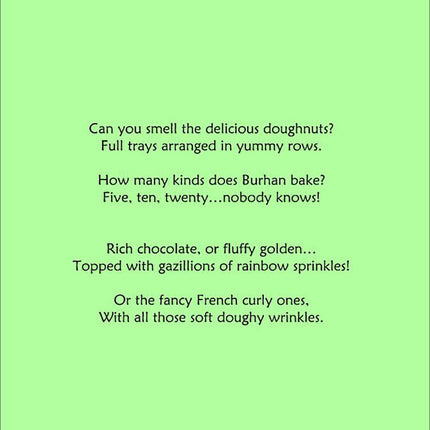 Can you smell the delicious doughnuts?
Full trays arranged in yummy rows.

How many kinds does Burhan bake?
Five, ten, twenty...nobody knows!

Rich chocolate, or fluffy golden...
Topped with gazillions of rainbow sprinkles!

Or the fancy French curly ones,
With all those soft doughy wrinkles.